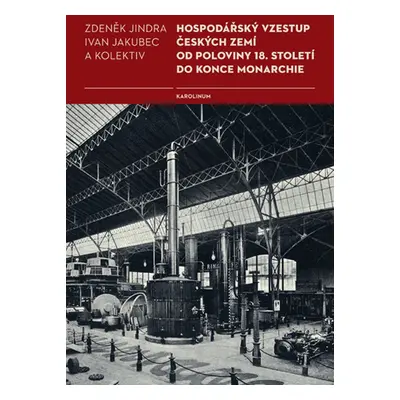 ZDENĚK JINDRA
IVAN JAKUBEC
A KOLEKTIV

HOSPODÁŘSKÝ VZESTUP ČESKÝCH ZEMÍ OD POLOVINY 18. STOLETÍ DO KONCE MONARCHIE

KAROLINUM